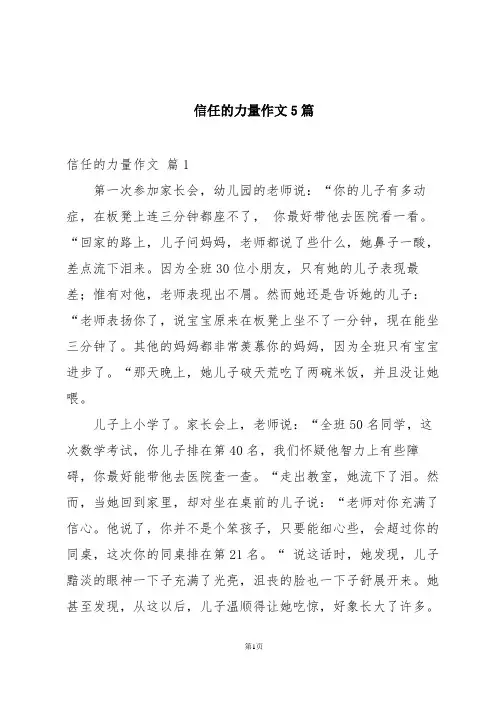 信任的力量作文5篇

信任的力量作文 篇1

第一次参加家长会，幼儿园的老师说：“你的儿子有多动症，在板凳上连三分钟都座不了， 你最好带他去医院看一看。“回家的路上，儿子问妈妈，老师都说了些什么，她鼻子一酸，差点流下泪来。因为全班30位小朋友，只有她的儿子表现最差；惟有对他，老师表现出不屑。然而她还是告诉她的儿子：“老师表扬你了，说宝宝原来在板凳上坐不了一分钟，现在能坐三分钟了。其他的妈妈都非常羡慕你的妈妈，因为全班只有宝宝进步了。“那天晚上，她儿子破天荒吃了两碗米饭，并且没让她喂。

儿子上小学了。家长会上，老师说：“全班50名同学，这次数学考试，你儿子排在第40名，我们怀疑他智力上有些障碍，你最好能带他去医院查一查。“走出教室，她流下了泪。然而，当她回到家里，却对坐在桌前的儿子说：“老师对你充满了信心。他说了，你并不是个笨孩子，只要能细心些，会超过你的同桌，这次你的同桌排在第21名。“ 说这话时，她发现，儿子黯淡的眼神一下子充满了光亮，沮丧的脸也一下子舒展开来。她甚至发现，从这以后，儿子温顺得让她吃惊，好象长大了许多。

第1页